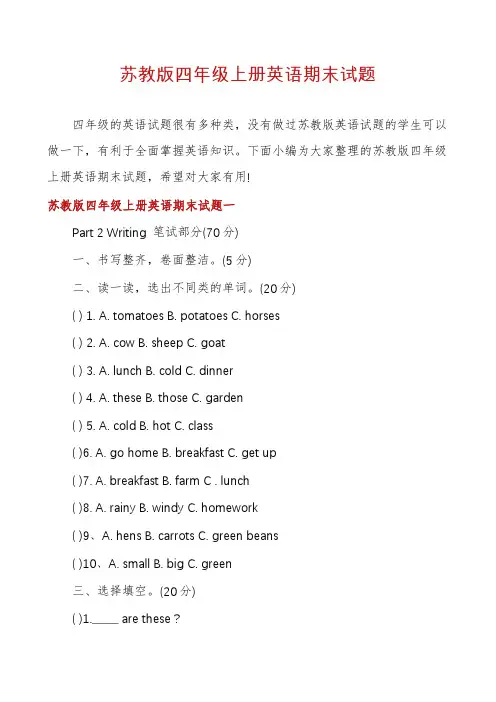 苏教版四年级上册英语期末试题

四年级的英语试题很有多种类，没有做过苏教版英语试题的学生可以做一下，有利于全面掌握英语知识。下面小编为大家整理的苏教版四年级上册英语期末试题，希望对大家有用!

苏教版四年级上册英语期末试题一

Part 2 Writing 笔试部分(70 分)

一、书写整齐，卷面整洁。(5 分)

二、读一读，选出不同类的单词。(20 分)

( ) 1. A. tomatoes B. potatoes C. horses

( ) 2. A. cow B. sheep C. goat

( ) 3. A. lunch B. cold C. dinner

( ) 4. A. these B. those C. garden

( ) 5. A. cold B. hot C. class

( )6. A. go home B. breakfast C. get up

( )7. A. breakfast B. farm C . lunch

( )8. A. rainy B. windy C. homework

( )9、A. hens B. carrots C. green beans

( )10、A. small B. big C. green

三、选择填空。(20 分)

( )1._____ are these ?